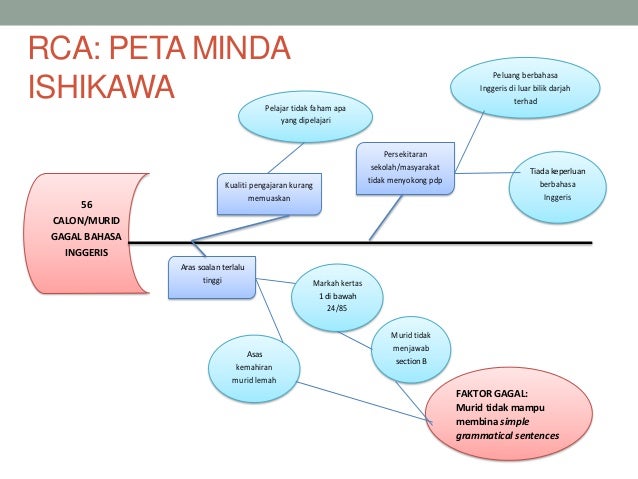 RCA: PETA MINDA ISHIKAWA

56
CALON/MURID
GAGAL BAHASA
INGGERIS

Pelajar tidak faham apa yang dipelajari

Kualiti pengajaran kurang memuaskan

Peluang berbahasa Inggeris di luar bilik darjah terhad

Persekitaran sekolah/masyarakat tidak menyokong pdp

Tiada keperluan berbahasa Inggeris

Aras soalan terlalu tinggi

Markah kertas 1 di bawah 24/85

Murid tidak menjawab section B

Asas kemahiran murid lemah

FAKTOR GAGAL:
Murid tidak mampu membina simple grammatical sentences